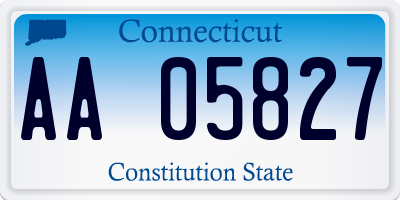 Connecticut

AA 05827

Constitution State